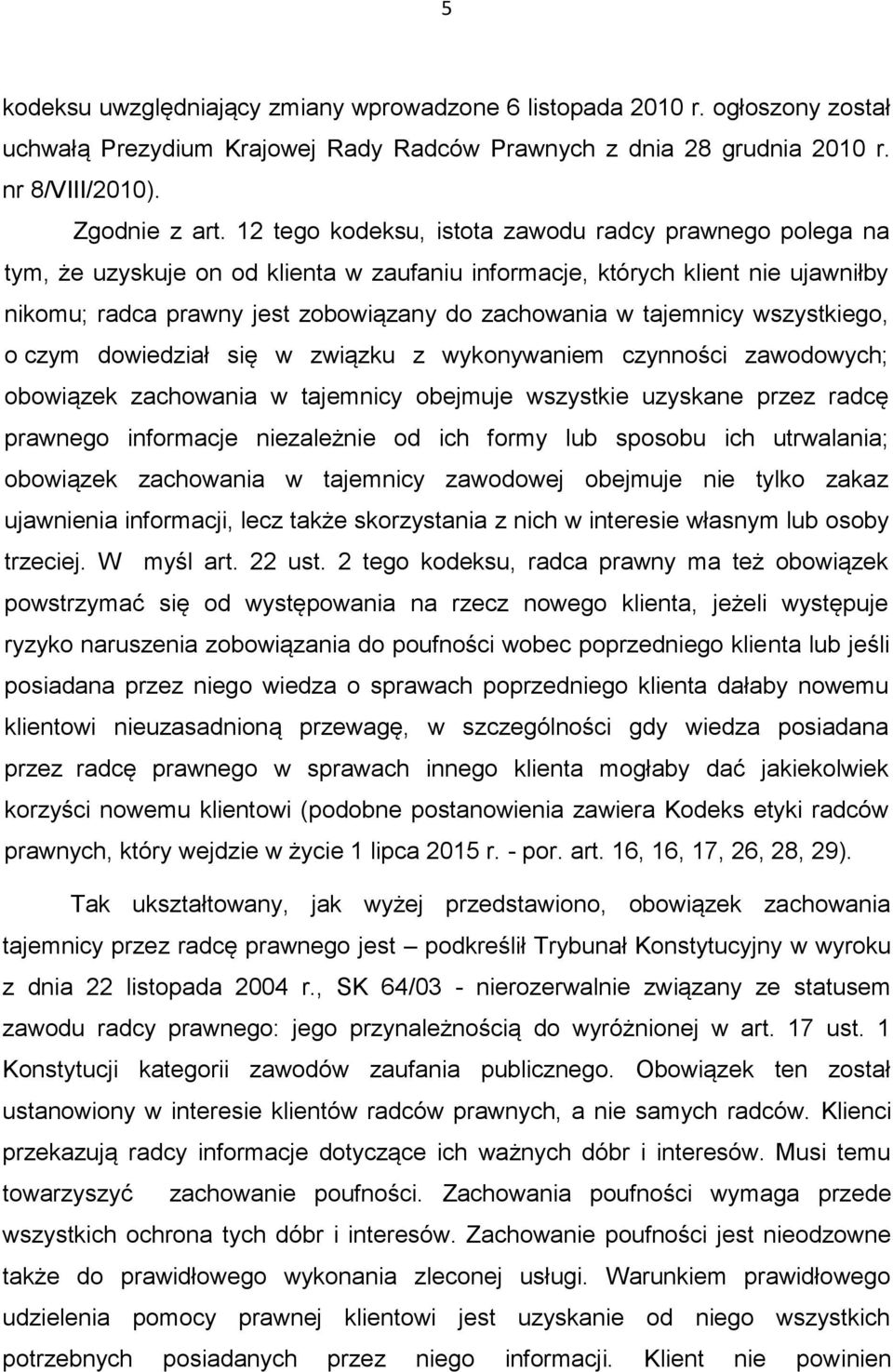 5

kodeksu uwzględniający zmiany wprowadzone 6 listopada 2010 r. ogłoszony został uchwałą Prezydium Krajowej Rady Radców Prawnych z dnia 28 grudnia 2010 r. nr 8/VIII/2010).

Zgodnie z art. 12 tego kodeksu, istota zawodu radcy prawnego polega na tym, że uzyskuje on od klienta w zaufaniu informacje, których klient nie ujawniłby nikomu; radca prawny jest zobowiązany do zachowania w tajemnicy wszystkiego, o czym dowiedział się w związku z wykonywaniem czynności zawodowych; obowiązek zachowania w tajemnicy obejmuje wszystkie uzyskane przez radcę prawnego informacje niezależnie od ich formy lub sposobu ich utrwalania; obowiązek zachowania w tajemnicy zawodowej obejmuje nie tylko zakaz ujawnienia informacji, lecz także skorzystania z nich w interesie własnym lub osoby trzeciej. W myśl art. 22 ust. 2 tego kodeksu, radca prawny ma też obowiązek powstrzymać się od występowania na rzecz nowego klienta, jeżeli występuje ryzyko naruszenia zobowiązania do poufności wobec poprzedniego klienta lub jeśli posiadana przez niego wiedza o sprawach poprzedniego klienta dałaby nowemu klientowi nieuzasadnioną przewagę, w szczególności gdy wiedza posiadana przez radcę prawnego w sprawach innego klienta mogłaby dać jakiekolwiek korzyści nowemu klientowi (podobne postanowienia zawiera Kodeks etyki radców prawnych, który wejdzie w życie 1 lipca 2015 r. - por. art. 16, 16, 17, 26, 28, 29).

Tak ukształtowany, jak wyżej przedstawiono, obowiązek zachowania tajemnicy przez radcę prawnego jest – podkreślił Trybunał Konstytucyjny w wyroku z dnia 22 listopada 2004 r., SK 64/03 - nierozerwalnie związany ze statusem zawodu radcy prawnego: jego przynależnością do wyróżnionej w art. 17 ust. 1 Konstytucji kategorii zawodów zaufania publicznego. Obowiązek ten został ustanowiony w interesie klientów radców prawnych, a nie samych radców. Klienci przekazują radcy informacje dotyczące ich ważnych dóbr i interesów. Musi temu towarzyszyć zachowanie poufności. Zachowania poufności wymaga przede wszystkich ochrona tych dóbr i interesów. Zachowanie poufności jest nieodzowne także do prawidłowego wykonania zleconej usługi. Warunkiem prawidłowego udzielenia pomocy prawnej klientowi jest uzyskanie od niego wszystkich potrzebnych posiadanych przez niego informacji. Klient nie powinien